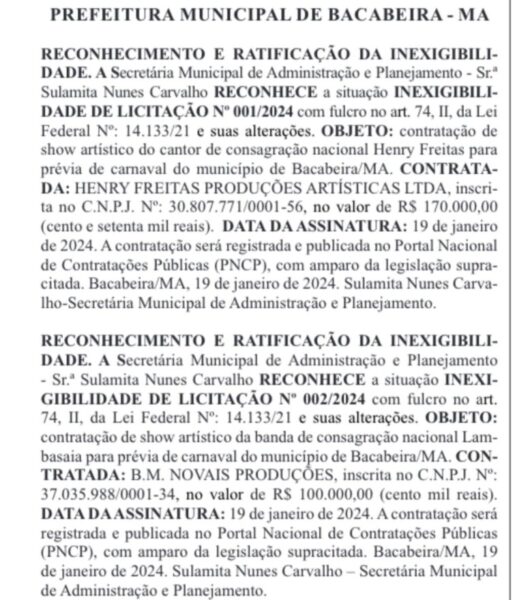 PREFEITURA MUNICIPAL DE BACABEIRA - MA

RECONHECIMENTO E RATIFICAÇÃO DA INEXIGIBILIDADE. A Secretária Municipal de Administração e Planejamento - Sr.ª Sulamita Nunes Carvalho RECONHECE a situação INEXIGIBILIDADE DE LICITAÇÃO Nº 001/2024 com fulcro no art. 74, II, da Lei Federal Nº: 14.133/21 e suas alterações. OBJETO: contratação de show artístico do cantor de consagração nacional Henry Freitas para prévia de carnaval do município de Bacabeira/MA. CONTRATADA: HENRY FREITAS PRODUÇÕES ARTÍSTICAS LTDA, inscrita no C.N.P.J. Nº: 30.807.771/0001-56, no valor de R$ 170.000,00 (cento e setenta mil reais). DATA DA ASSINATURA: 19 de janeiro de 2024. A contratação será registrada e publicada no Portal Nacional de Contratações Públicas (PNCP), com amparo da legislação supracitada. Bacabeira/MA, 19 de janeiro de 2024. Sulamita Nunes Carvalho-Secretária Municipal de Administração e Planejamento.

RECONHECIMENTO E RATIFICAÇÃO DA INEXIGIBILIDADE. A Secretária Municipal de Administração e Planejamento - Sr.ª Sulamita Nunes Carvalho RECONHECE a situação INEXIGIBILIDADE DE LICITAÇÃO Nº 002/2024 com fulcro no art. 74, II, da Lei Federal Nº: 14.133/21 e suas alterações. OBJETO: contratação de show artístico da banda de consagração nacional Lambasaia para prévia de carnaval do município de Bacabeira/MA. CONTRATADA: B.M. NOVAIS PRODUÇÕES, inscrita no C.N.P.J. Nº: 37.035.988/0001-34, no valor de R$ 100.000,00 (cento mil reais). DATA DA ASSINATURA: 19 de janeiro de 2024. A contratação será registrada e publicada no Portal Nacional de Contratações Públicas (PNCP), com amparo da legislação supracitada. Bacabeira/MA, 19 de janeiro de 2024. Sulamita Nunes Carvalho – Secretária Municipal de Administração e Planejamento.